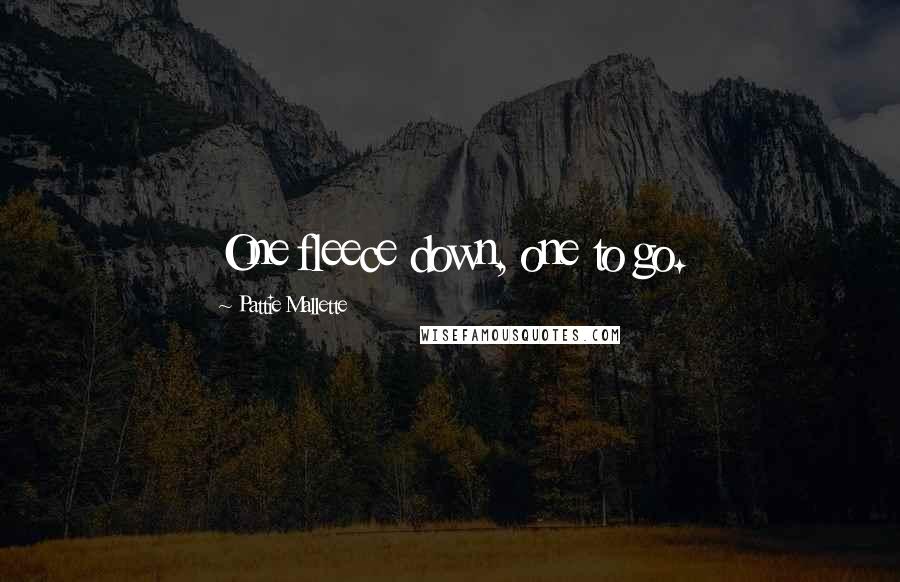 One fleece down, one to go.

~ Pattie Mallette

WISEFAMOUSQUOTES.COM